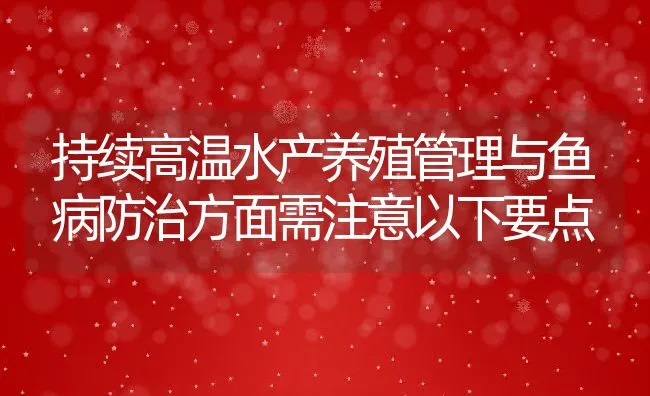 持续高温水产养殖管理与鱼病防治方面需注意以下要点